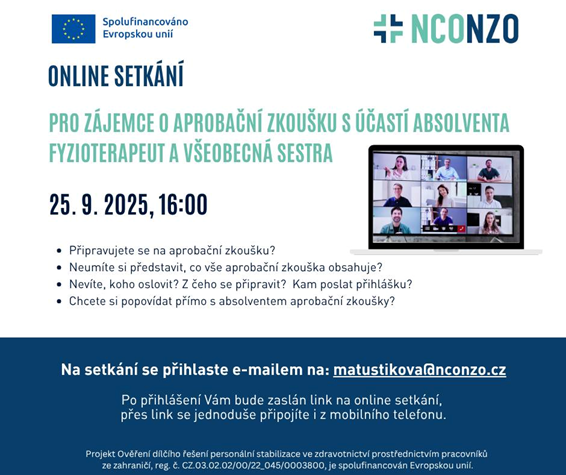 Spolufinancováno Evropskou unií

NCONZO

ONLINE SETKÁNÍ

PRO ZÁJEMCE O APROBAČNÍ ZKOUŠKU S ÚČASTÍ ABSOLVENTA FYZIOTERAPEUT A VŠEOBECNÁ SESTRA

25. 9. 2025, 16:00

- Připravujete se na aprobační zkoušku?
- Neumíte si představit, co vše aprobační zkouška obsahuje?
- Nevíte, koho oslovit? Z čeho se připravit? Kam poslat přihlášku?
- Chcete si popovídat přímo s absolventem aprobační zkoušky?

Na setkání se přihlaste e-mailem na: matustikova@nconzo.cz

Po přihlášení Vám bude zaslán link na online setkání, přes link se jednoduše připojíte i z mobilního telefonu.

Projekt Ověření dílčího řešení personální stabilizace ve zdravotnictví prostřednictvím pracovníků ze zahraničí, reg. č. CZ.03.02.02/00/22_045/0003800, je spolufinancován Evropskou unií.